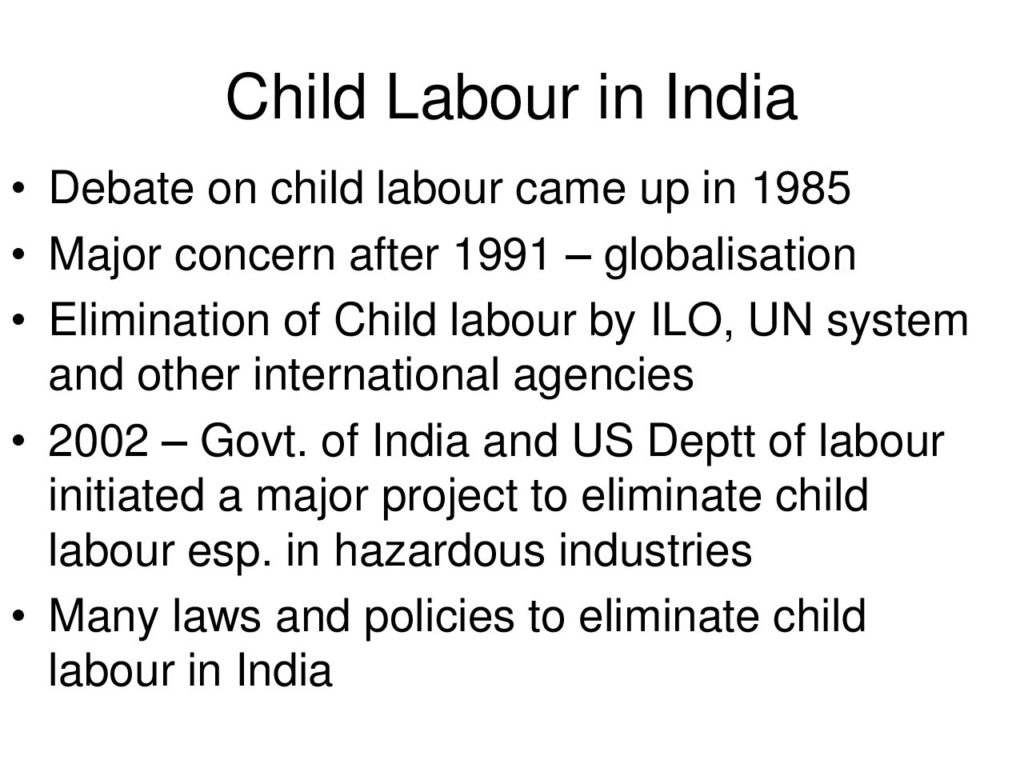 Child Labour in India

• Debate on child labour came up in 1985
• Major concern after 1991 – globalisation
• Elimination of Child labour by ILO, UN system and other international agencies
• 2002 – Govt. of India and US Deptt of labour initiated a major project to eliminate child labour esp. in hazardous industries
• Many laws and policies to eliminate child labour in India